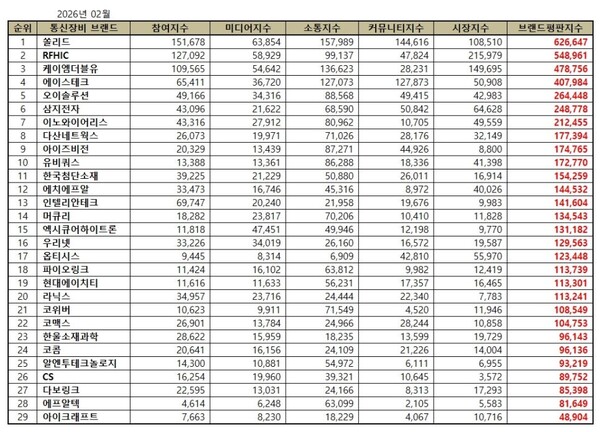 2026년 02월

| 순위 | 통신장비 브랜드 | 참여지수 | 미디어지수 | 소통지수 | 커뮤니티지수 | 시장지수 | 브랜드평판지수 |
|---|---|---|---|---|---|---|---|
| 1 | 쏠리드 | 151,678 | 63,854 | 157,989 | 144,616 | 108,510 | 626,647 |
| 2 | RFHIC | 127,092 | 58,929 | 99,137 | 47,824 | 215,979 | 548,961 |
| 3 | 케이엠더블유 | 109,565 | 54,642 | 136,623 | 28,231 | 149,695 | 478,756 |
| 4 | 에이스테크 | 65,411 | 36,720 | 127,073 | 127,873 | 50,908 | 407,984 |
| 5 | 오이솔루션 | 49,166 | 34,316 | 88,568 | 49,415 | 42,983 | 264,448 |
| 6 | 삼지전자 | 43,096 | 21,622 | 68,590 | 50,842 | 64,628 | 248,778 |
| 7 | 이노와이어리스 | 43,316 | 27,912 | 80,962 | 10,705 | 49,559 | 212,455 |
| 8 | 다산네트웍스 | 26,073 | 19,971 | 71,026 | 28,176 | 32,149 | 177,394 |
| 9 | 아이즈비전 | 20,329 | 13,439 | 87,271 | 44,926 | 8,800 | 174,765 |
| 10 | 유비쿼스 | 13,388 | 13,361 | 86,288 | 18,336 | 41,398 | 172,770 |
| 11 | 한국첨단소재 | 39,225 | 21,229 | 50,880 | 26,011 | 16,914 | 154,259 |
| 12 | 에치에프알 | 33,473 | 16,746 | 45,316 | 8,972 | 40,026 | 144,532 |
| 13 | 인텔리안테크 | 69,747 | 20,240 | 21,958 | 19,676 | 9,983 | 141,604 |
| 14 | 머큐리 | 18,282 | 23,817 | 70,206 | 10,410 | 11,828 | 134,543 |
| 15 | 엑시큐어하이트론 | 11,818 | 47,451 | 49,946 | 12,198 | 9,770 | 131,182 |
| 16 | 우리넷 | 33,226 | 34,019 | 26,160 | 16,572 | 19,587 | 129,563 |
| 17 | 옵티시스 | 9,445 | 8,314 | 6,909 | 42,810 | 55,970 | 123,448 |
| 18 | 파이오링크 | 11,424 | 16,102 | 63,812 | 9,982 | 12,419 | 113,739 |
| 19 | 현대에이치티 | 11,616 | 11,633 | 56,231 | 17,357 | 16,465 | 113,301 |
| 20 | 라닉스 | 34,957 | 23,716 | 24,444 | 22,340 | 7,783 | 113,241 |
| 21 | 코위버 | 10,623 | 9,911 | 71,549 | 4,520 | 11,946 | 108,549 |
| 22 | 코맥스 | 26,901 | 13,784 | 24,966 | 28,244 | 10,858 | 104,753 |
| 23 | 한울소재과학 | 28,622 | 15,959 | 18,235 | 13,599 | 19,729 | 96,143 |
| 24 | 코콤 | 20,641 | 16,156 | 24,109 | 21,226 | 14,004 | 96,136 |
| 25 | 알엔투테크놀로지 | 14,300 | 10,881 | 54,972 | 6,111 | 6,955 | 93,219 |
| 26 | CS | 16,254 | 19,960 | 39,321 | 10,645 | 3,572 | 89,752 |
| 27 | 다보링크 | 22,595 | 13,031 | 24,166 | 8,313 | 17,293 | 85,398 |
| 28 | 에프알텍 | 4,614 | 6,248 | 63,099 | 2,105 | 5,583 | 81,649 |
| 29 | 아이크래프트 | 7,663 | 8,230 | 18,229 | 4,067 | 10,716 | 48,904 |